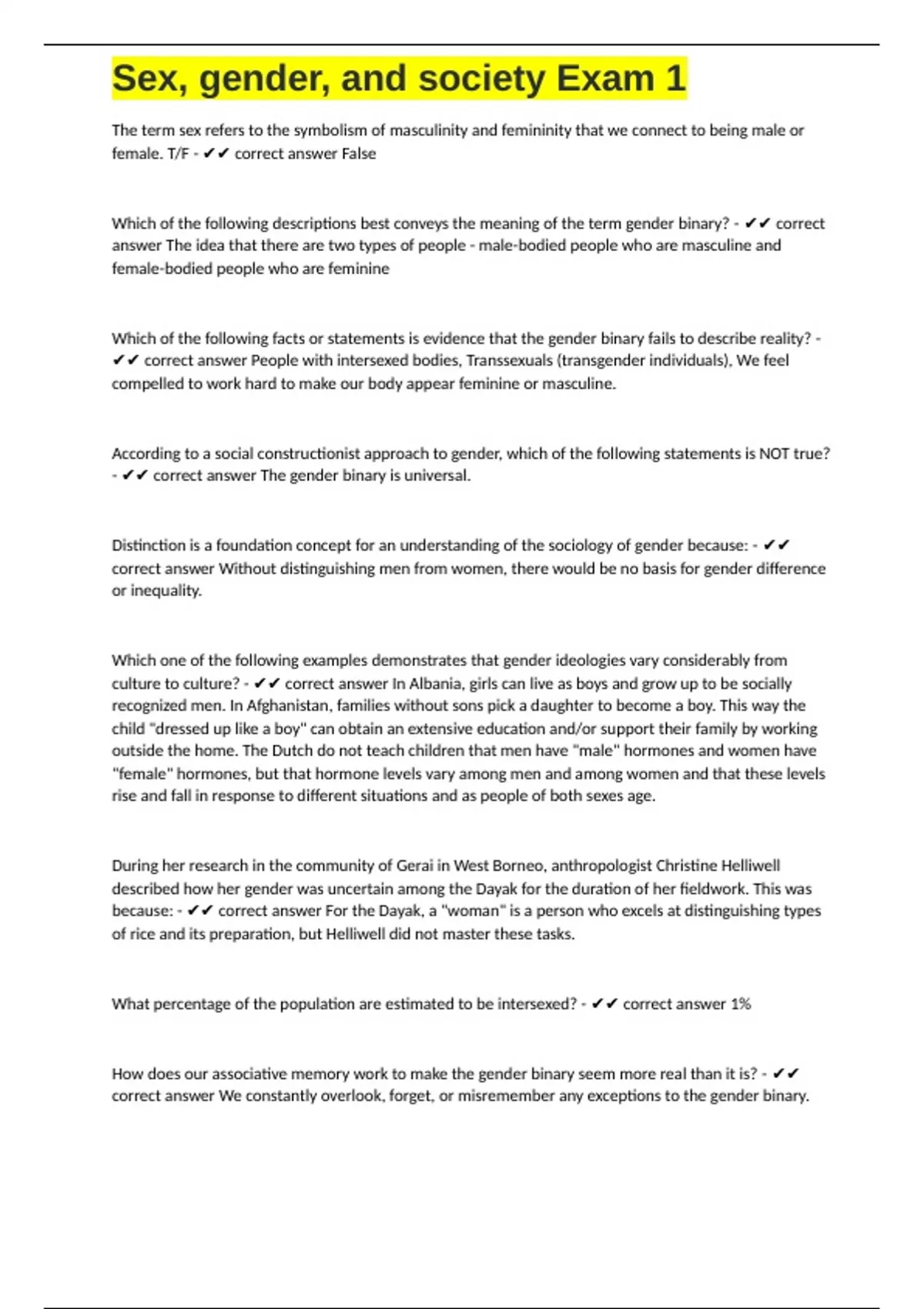 Sex, gender, and society Exam 1

The term sex refers to the symbolism of masculinity and femininity that we connect to being male or female. T/F - ✔✔ correct answer False

Which of the following descriptions best conveys the meaning of the term gender binary? - ✔✔ correct answer The idea that there are two types of people - male-bodied people who are masculine and female-bodied people who are feminine

Which of the following facts or statements is evidence that the gender binary fails to describe reality? - ✔✔ correct answer People with intersexed bodies, Transsexuals (transgender individuals), We feel compelled to work hard to make our body appear feminine or masculine.

According to a social constructionist approach to gender, which of the following statements is NOT true? - ✔✔ correct answer The gender binary is universal.

Distinction is a foundation concept for an understanding of the sociology of gender because: - ✔✔ correct answer Without distinguishing men from women, there would be no basis for gender difference or inequality.

Which one of the following examples demonstrates that gender ideologies vary considerably from culture to culture? - ✔✔ correct answer In Albania, girls can live as boys and grow up to be socially recognized men. In Afghanistan, families without sons pick a daughter to become a boy. This way the child "dressed up like a boy" can obtain an extensive education and/or support their family by working outside the home. The Dutch do not teach children that men have "male" hormones and women have "female" hormones, but that hormone levels vary among men and among women and that these levels rise and fall in response to different situations and as people of both sexes age.

During her research in the community of Gerai in West Borneo, anthropologist Christine Helliwell described how her gender was uncertain among the Dayak for the duration of her fieldwork. This was because: - ✔✔ correct answer For the Dayak, a "woman" is a person who excels at distinguishing types of rice and its preparation, but Helliwell did not master these tasks.

What percentage of the population are estimated to be intersexed? - ✔✔ correct answer 1%

How does our associative memory work to make the gender binary seem more real than it is? - ✔✔ correct answer We constantly overlook, forget, or misremember any exceptions to the gender binary.